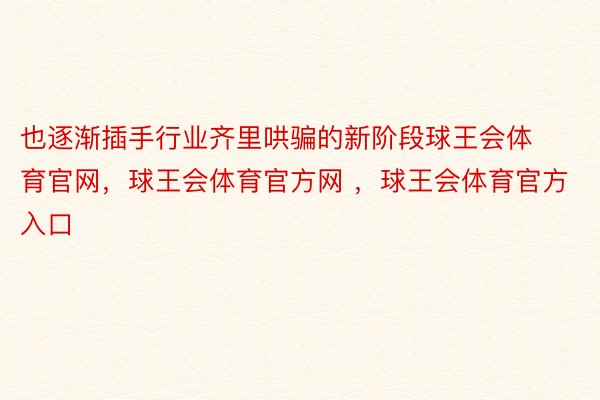 也逐渐插手行业齐里哄骗的新阶段球王会体育官网，球王会体育官方网 ，球王会体育官方入口